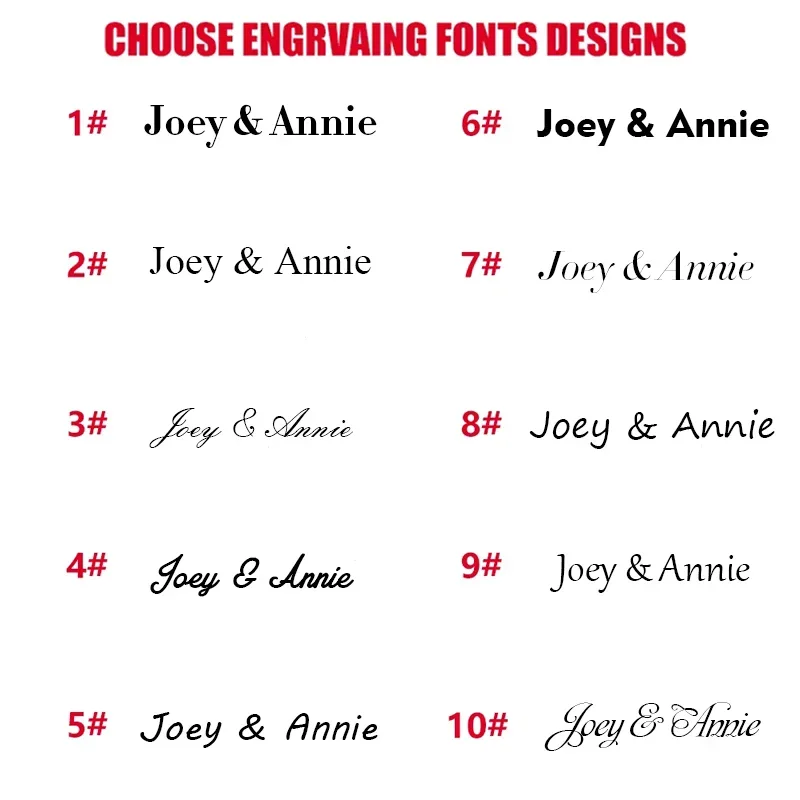 CHOOSE ENGRVAING FONTS DESIGNS

1# Joey & Annie

2# Joey & Annie

3# Joey & Annie

4# Joey & Annie

5# Joey & Annie

6# Joey & Annie

7# Joey & Annie

8# Joey & Annie

9# Joey & Annie

10# Joey & Annie